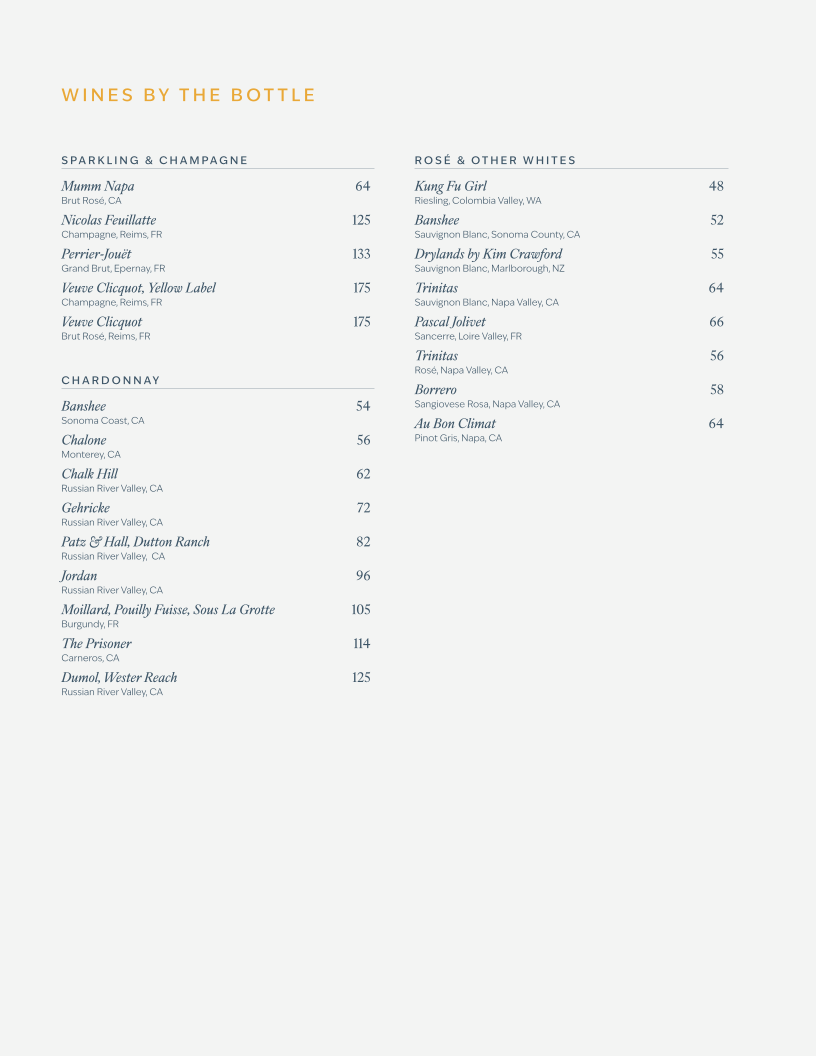 WINES BY THE BOTTLE

SPARKLING & CHAMPAGNE

Mumm Napa 64
Brut Rosé, CA

Nicolas Feuillatte 125
Champagne, Reims, FR

Perrier-Jouët 133
Grand Brut, Epernay, FR

Veuve Clicquot, Yellow Label 175
Champagne, Reims, FR

Veuve Clicquot 175
Brut Rosé, Reims, FR

CHARDONNAY

Banshee 54
Sonoma Coast, CA

Chalone 56
Monterey, CA

Chalk Hill 62
Russian River Valley, CA

Gehricke 72
Russian River Valley, CA

Patz & Hall, Dutton Ranch 82
Russian River Valley, CA

Jordan 96
Russian River Valley, CA

Moillard, Pouilly Fuisse, Sous La Grotte 105
Burgundy, FR

The Prisoner 114
Carneros, CA

Dumol, Wester Reach 125
Russian River Valley, CA

ROSÉ & OTHER WHITES

Kung Fu Girl 48
Riesling, Colombia Valley, WA

Banshee 52
Sauvignon Blanc, Sonoma County, CA

Drylands by Kim Crawford 55
Sauvignon Blanc, Marlborough, NZ

Trinitas 64
Sauvignon Blanc, Napa Valley, CA

Pascal Jolivet 66
Sancerre, Loire Valley, FR

Trinitas 56
Rosé, Napa Valley, CA

Borrero 58
Sangiovese Rosa, Napa Valley, CA

Au Bon Climat 64
Pinot Gris, Napa, CA